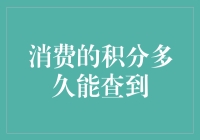 消费的积分多久能查到